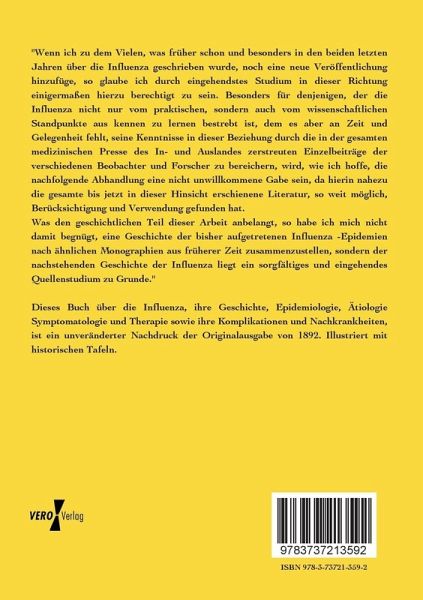 "Wenn ich zu dem Vielen, was früher schon und besonders in den beiden letzten Jahren über die Influenza geschrieben wurde, noch eine neue Veröffentlichung hinzufüge, so glaube ich durch eingehendstes Studium in dieser Richtung einigermaßen hierzu berechtigt zu sein. Besonders für denjenigen, der die Influenza nicht nur vom praktischen, sondern auch vom wissenschaftlichen Standpunkte aus kennen zu lernen bestrebt ist, dem es aber an Zeit und Gelegenheit fehlt, seine Kenntnisse in dieser Beziehung durch die in der gesamten medizinischen Presse des In- und Auslandes zerstreuten Einzelbeiträge der verschiedenen Beobachter und Forscher zu bereichern, wird, wie ich hoffe, die nachfolgende Abhandlung eine nicht unwillkommene Gabe sein, da hierin nahezu die gesamte bis jetzt in dieser Hinsicht erschienene Literatur, so weit möglich, Berücksichtigung und Verwendung gefunden hat.
Was den geschichtlichen Teil dieser Arbeit anbelangt, so habe ich mich nicht damit begnügt, eine Geschichte der bisher aufgetretenen Influenza -Epidemien nach ähnlichen Monographien aus früherer Zeit zusammenzustellen, sondern der nachstehenden Geschichte der Influenza liegt ein sorgfältiges und eingehendes Quellenstudium zu Grunde."

Dieses Buch über die Influenza, ihre Geschichte, Epidemiologie, Ätiologie Symptomatologie und Therapie sowie ihre Komplikationen und Nachkrankheiten, ist ein unveränderter Nachdruck der Originalausgabe von 1892. Illustriert mit historischen Tafeln.

VERO Verlag

9783737213592

ISBN 978-3-73721-359-2